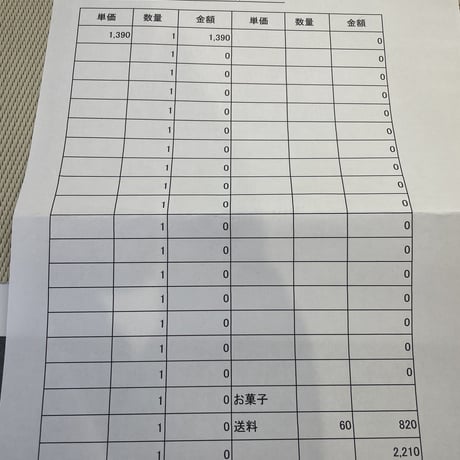 | 単価 | 数量 | 金額 | 単価 | 数量 | 金額 |
|---|---|---|---|---|---|
| 1,390 | 1 | 1,390 | | | 0 |
| | 1 | 0 | | | 0 |
| | 1 | 0 | | | 0 |
| | 1 | 0 | | | 0 |
| | 1 | 0 | | | 0 |
| | 1 | 0 | | | 0 |
| | 1 | 0 | | | 0 |
| | 1 | 0 | | | 0 |
| | 1 | 0 | | | 0 |
| | 1 | 0 | | | 0 |
| | 1 | 0 | | | 0 |
| | 1 | 0 | | | 0 |
| | 1 | 0 | | | 0 |
| | 1 | 0 | | | 0 |
| | 1 | 0 | | | 0 |
| | 1 | 0 | | | 0 |
| | 1 | 0 | | | 0 |
| | 1 | 0 | お菓子 | | |
| | 1 | 0 | 送料 | 60 | 820 |
| | 1 | 0 | | | 2,210 |